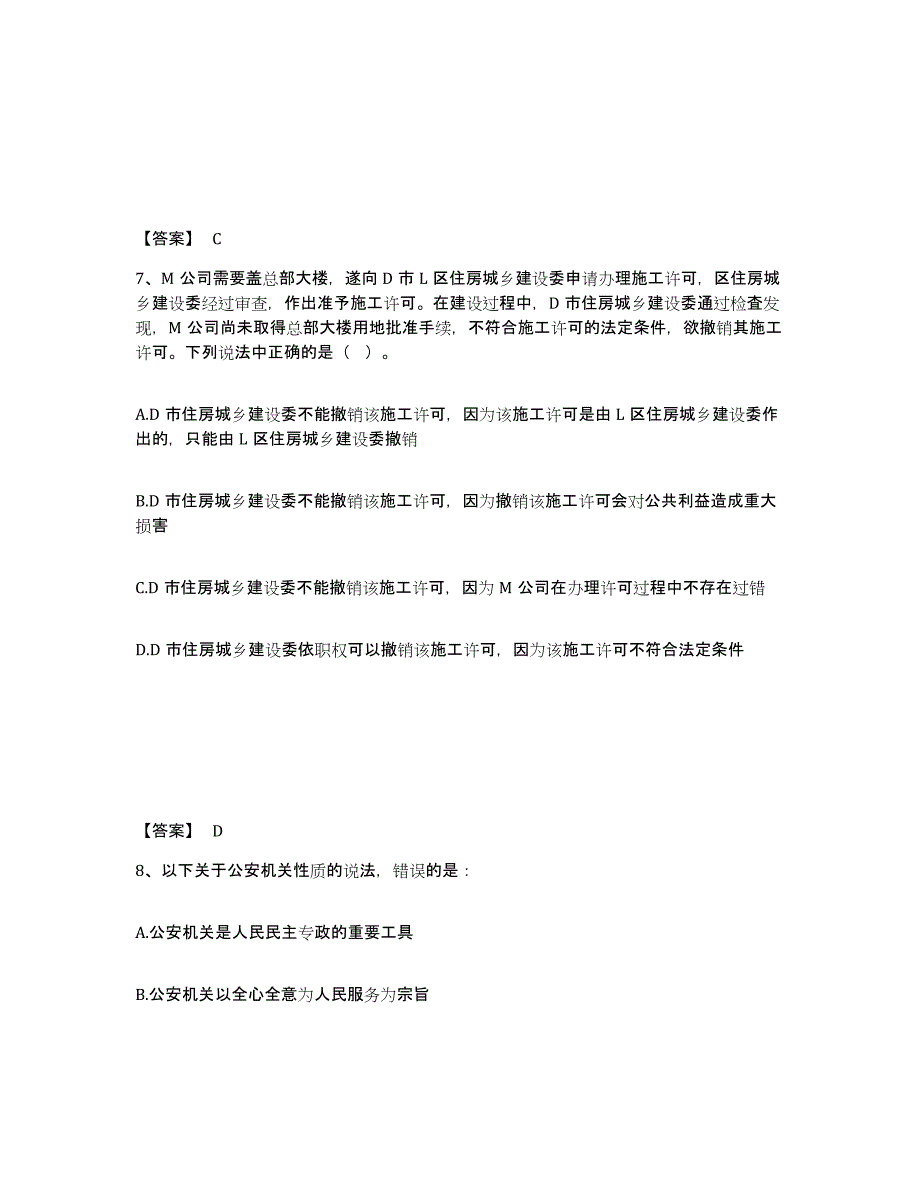 【答案】 C

7、M 公司需要盖总部大楼，遂向 D 市 L 区住房城乡建设委申请办理施工许可，区住房城乡建设委经过审查，作出准予施工许可。在建设过程中，D 市住房城乡建设委通过检查发现，M 公司尚未取得总部大楼用地批准手续，不符合施工许可的法定条件，欲撤销其施工许可。下列说法中正确的是（ ）。

A.D 市住房城乡建设委不能撤销该施工许可，因为该施工许可是由 L 区住房城乡建设委作出的，只能由 L 区住房城乡建设委撤销

B.D 市住房城乡建设委不能撤销该施工许可，因为撤销该施工许可会对公共利益造成重大损害

C.D 市住房城乡建设委不能撤销该施工许可，因为 M 公司在办理许可过程中不存在过错

D.D 市住房城乡建设委依职权可以撤销该施工许可，因为该施工许可不符合法定条件

【答案】 D

8、以下关于公安机关性质的说法，错误的是：

A.公安机关是人民民主专政的重要工具

B.公安机关以全心全意为人民服务为宗旨